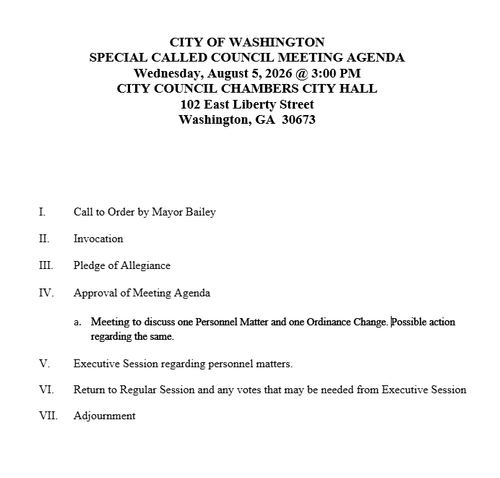 CITY OF WASHINGTON
SPECIAL CALLED COUNCIL MEETING AGENDA
Wednesday, August 5, 2026 @ 3:00 PM
CITY COUNCIL CHAMBERS CITY HALL
102 East Liberty Street
Washington, GA 30673

I. Call to Order by Mayor Bailey

II. Invocation

III. Pledge of Allegiance

IV. Approval of Meeting Agenda

a. Meeting to discuss one Personnel Matter and one Ordinance Change. Possible action regarding the same.

V. Executive Session regarding personnel matters.

VI. Return to Regular Session and any votes that may be needed from Executive Session

VII. Adjournment